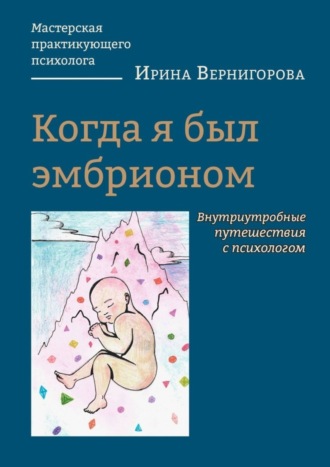 Мастерская практикующего психолога

Ирина Вернигорова

Когда я был эмбрионом

Внутриутробные путешествия с психологом